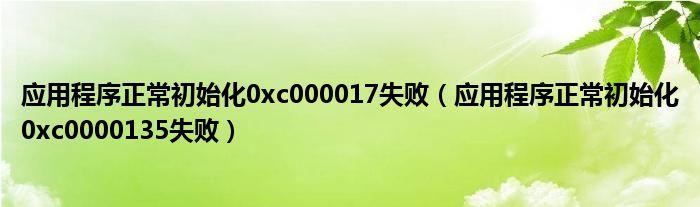 应用程序正常初始化0xc000017失败（应用程序正常初始化0xc0000135失败）